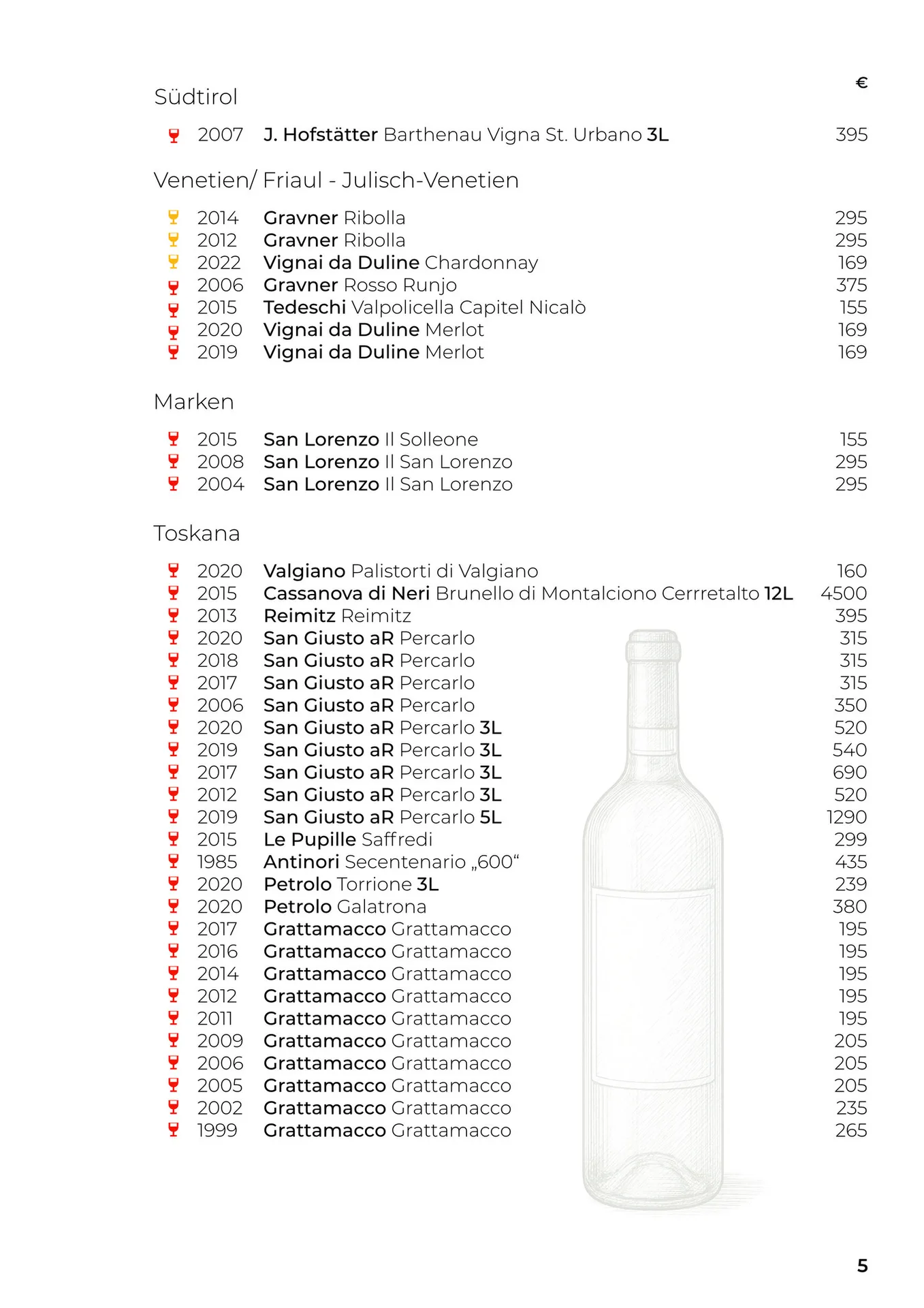 €

Südtirol

2007 J. Hofstätter Barthenau Vigna St. Urbano 3L 395

Venetien/ Friaul - Julisch-Venetien

2014 Gravner Ribolla 295
2012 Gravner Ribolla 295
2022 Vignai da Duline Chardonnay 169
2006 Gravner Rosso Runjo 375
2015 Tedeschi Valpolicella Capitel Nicalò 155
2020 Vignai da Duline Merlot 169
2019 Vignai da Duline Merlot 169

Marken

2015 San Lorenzo Il Solleone 155
2008 San Lorenzo Il San Lorenzo 295
2004 San Lorenzo Il San Lorenzo 295

Toskana

2020 Valgiano Palistorti di Valgiano 160
2015 Cassanova di Neri Brunello di Montalciono Cerrretalto 12L 4500
2013 Reimitz Reimitz 395
2020 San Giusto aR Percarlo 315
2018 San Giusto aR Percarlo 315
2017 San Giusto aR Percarlo 315
2006 San Giusto aR Percarlo 350
2020 San Giusto aR Percarlo 3L 520
2019 San Giusto aR Percarlo 3L 540
2017 San Giusto aR Percarlo 3L 690
2012 San Giusto aR Percarlo 3L 520
2019 San Giusto aR Percarlo 5L 1290
2015 Le Pupille Saffredi 299
1985 Antinori Secentenario „600“ 435
2020 Petrolo Torrione 3L 239
2020 Petrolo Galatrona 380
2017 Grattamacco Grattamacco 195
2016 Grattamacco Grattamacco 195
2014 Grattamacco Grattamacco 195
2012 Grattamacco Grattamacco 195
2011 Grattamacco Grattamacco 195
2009 Grattamacco Grattamacco 205
2006 Grattamacco Grattamacco 205
2005 Grattamacco Grattamacco 205
2002 Grattamacco Grattamacco 235
1999 Grattamacco Grattamacco 265

5